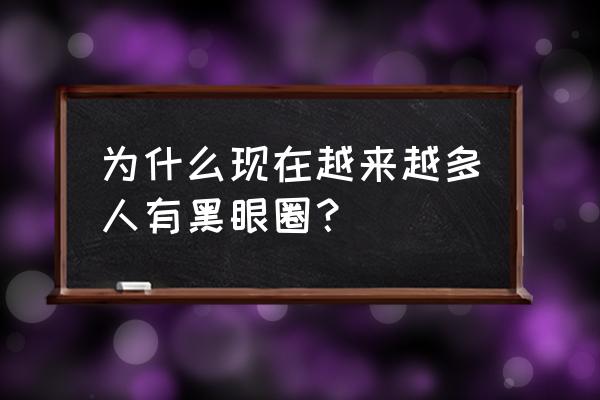 为什么现在越来越多人有黑眼圈？